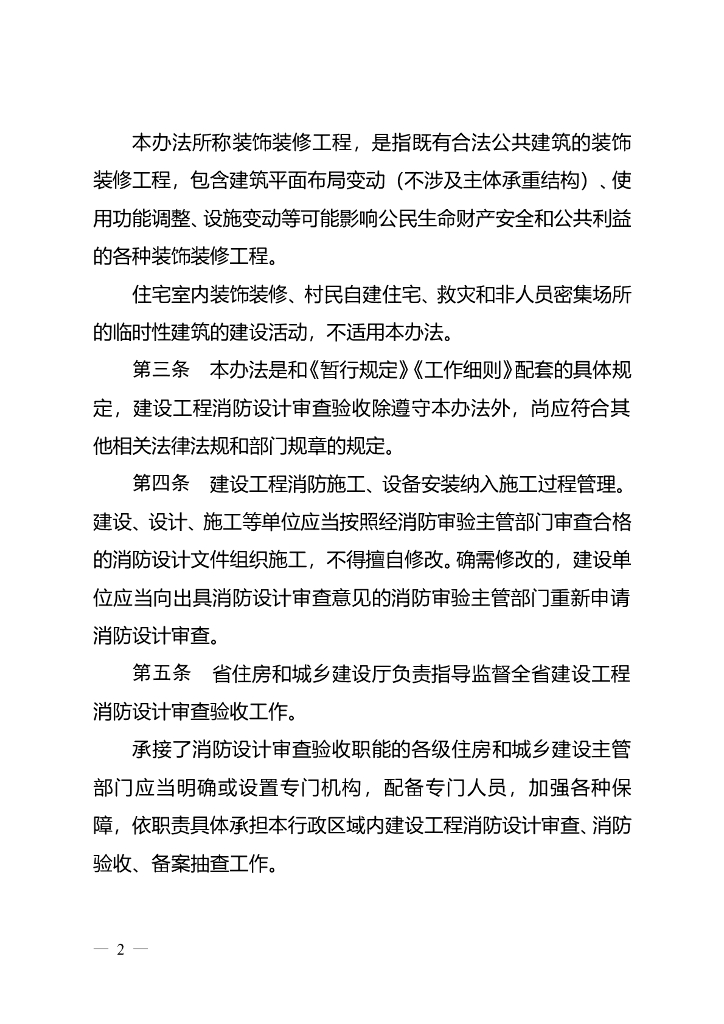 本办法所称装饰装修工程，是指既有合法公共建筑的装饰装修工程，包含建筑平面布局变动（不涉及主体承重结构）、使用功能调整、设施变动等可能影响公民生命财产安全和公共利益的各种装饰装修工程。

住宅室内装饰装修、村民自建住宅、救灾和非人员密集场所的临时性建筑的建设活动，不适用本办法。

第三条　本办法是和《暂行规定》《工作细则》配套的具体规定，建设工程消防设计审查验收除遵守本办法外，尚应符合其他相关法律法规和部门规章的规定。

第四条　建设工程消防施工、设备安装纳入施工过程管理。建设、设计、施工等单位应当按照经消防审验主管部门审查合格的消防设计文件组织施工，不得擅自修改。确需修改的，建设单位应当向出具消防设计审查意见的消防审验主管部门重新申请消防设计审查。

第五条　省住房和城乡建设厅负责指导监督全省建设工程消防设计审查验收工作。

承接了消防设计审查验收职能的各级住房和城乡建设主管部门应当明确或设置专门机构，配备专门人员，加强各种保障，依职责具体承担本行政区域内建设工程消防设计审查、消防验收、备案抽查工作。

— 2 —